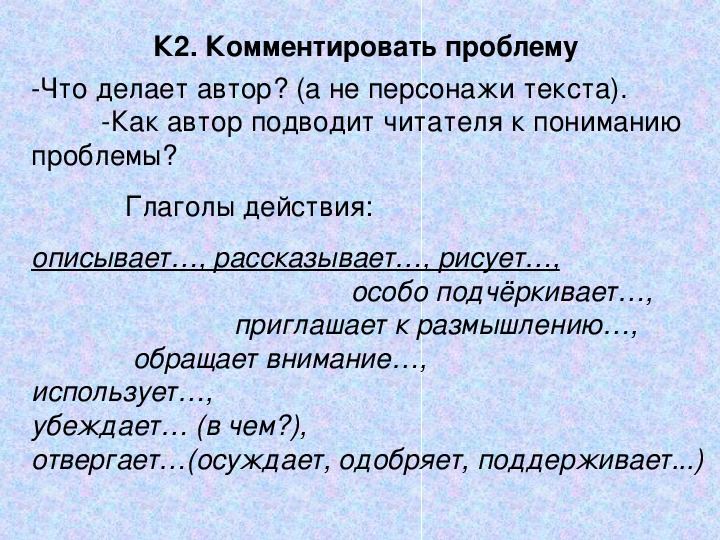 К2. Комментировать проблему

-Что делает автор? (а не персонажи текста).
-Как автор подводит читателя к пониманию проблемы?

Глаголы действия:

описывает…, рассказывает…, рисует…,
особо подчёркивает…,
приглашает к размышлению…,
обращает внимание…,
использует…,
убеждает… (в чем?),
отвергает…(осуждает, одобряет, поддерживает...)